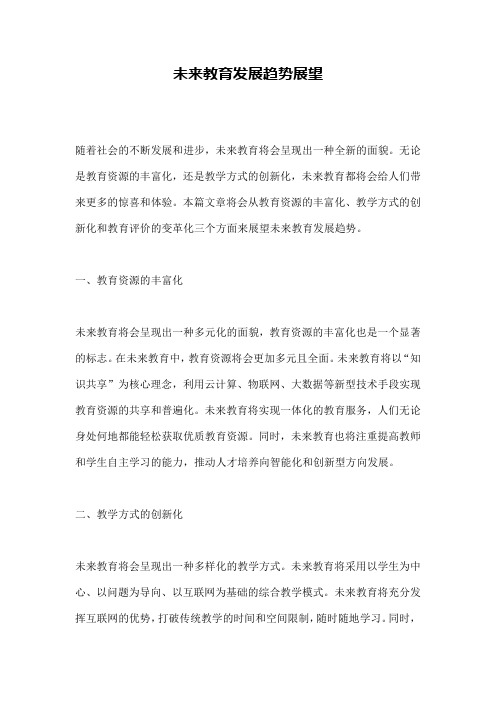 未来教育发展趋势展望

随着社会的不断发展和进步，未来教育将会呈现出一种全新的面貌。无论是教育资源的丰富化，还是教学方式的创新化，未来教育都将会给人们带来更多的惊喜和体验。本篇文章将会从教育资源的丰富化、教学方式的创新化和教育评价的变革化三个方面来展望未来教育发展趋势。

一、教育资源的丰富化

未来教育将会呈现出一种多元化的面貌，教育资源的丰富化也是一个显著的标志。在未来教育中，教育资源将会更加多元且全面。未来教育将以“知识共享”为核心理念，利用云计算、物联网、大数据等新型技术手段实现教育资源的共享和普遍化。未来教育将实现一体化的教育服务，人们无论身处何地都能轻松获取优质教育资源。同时，未来教育也将注重提高教师和学生自主学习的能力，推动人才培养向智能化和创新型方向发展。

二、教学方式的创新化

未来教育将会呈现出一种多样化的教学方式。未来教育将采用以学生为中心、以问题为导向、以互联网为基础的综合教学模式。未来教育将充分发挥互联网的优势，打破传统教学的时间和空间限制，随时随地学习。同时，